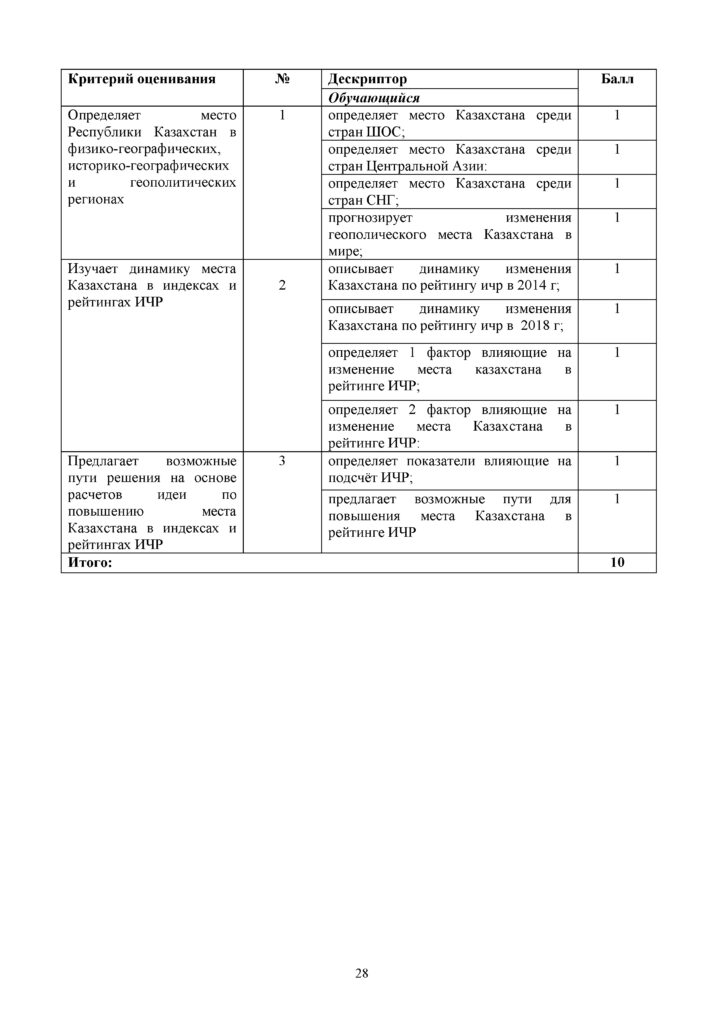 | Критерий оценивания | № | Дескриптор | Балл |
|---|---|---|---|
| | | Обучающийся | |
| Определяет место Республики Казахстан в физико-географических, историко-географических и геополитических регионах | 1 | определяет место Казахстана среди стран ШОС; | 1 |
| | | определяет место Казахстана среди стран Центральной Азии: | 1 |
| | | определяет место Казахстана среди стран СНГ; | 1 |
| | | прогнозирует изменения геополического места Казахстана в мире; | 1 |
| Изучает динамику места Казахстана в индексах и рейтингах ИЧР | 2 | описывает динамику изменения Казахстана по рейтингу ичр в 2014 г; | 1 |
| | | описывает динамику изменения Казахстана по рейтингу ичр в 2018 г; | 1 |
| | | определяет 1 фактор влияющие на изменение места казахстана в рейтинге ИЧР; | 1 |
| | | определяет 2 фактор влияющие на изменение места Казахстана в рейтинге ИЧР: | 1 |
| Предлагает возможные пути решения на основе расчетов идеи по повышению места Казахстана в индексах и рейтингах ИЧР | 3 | определяет показатели влияющие на подсчёт ИЧР; | 1 |
| | | предлагает возможные пути для повышения места Казахстана в рейтинге ИЧР | 1 |
| Итого: | | | 10 |

28